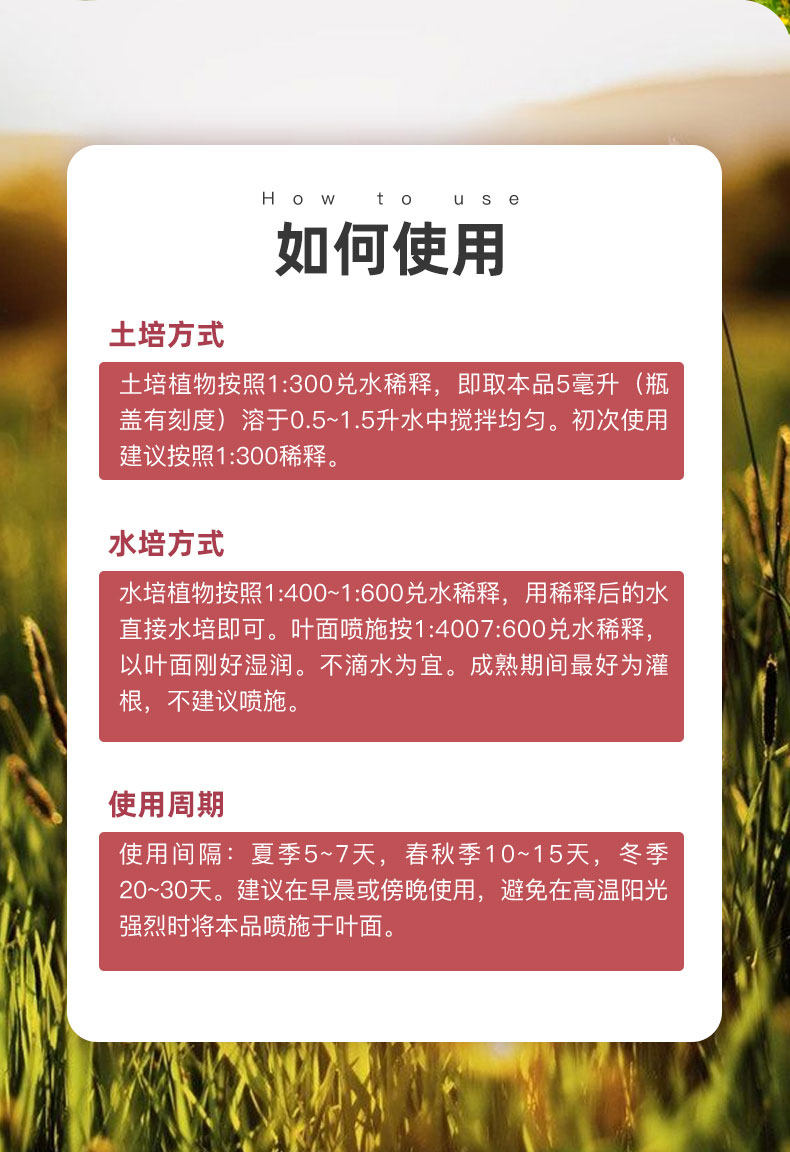 How to use

如何使用

土培方式

土培植物按照1:300兑水稀释，即取本品5毫升（瓶盖有刻度）溶于0.5~1.5升水中搅拌均匀。初次使用建议按照1:300稀释。

水培方式

水培植物按照1:400~1:600兑水稀释，用稀释后的水直接水培即可。叶面喷施按1:4007:600兑水稀释，以叶面刚好湿润。不滴水为宜。成熟期间最好为灌根，不建议喷施。

使用周期

使用间隔：夏季5~7天，春秋季10~15天，冬季20~30天。建议在早晨或傍晚使用，避免在高温阳光强烈时将本品喷施于叶面。